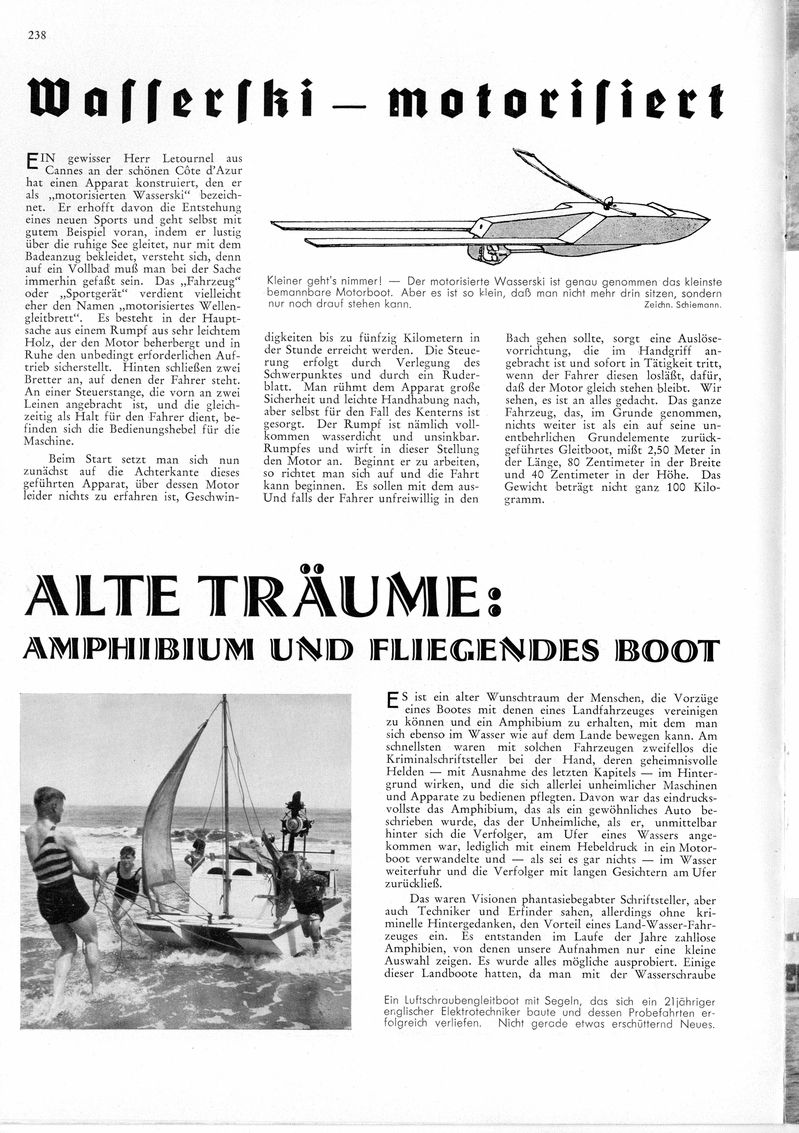 238

Wasserski — motorisiert

EIN gewisser Herr Letournel aus Cannes an der schönen Côte d'Azur hat einen Apparat konstruiert, den er als „motorisierten Wasserski" bezeichnet. Er erhofft davon die Entstehung eines neuen Sports und geht selbst mit gutem Beispiel voran, indem er lustig über die ruhige See gleitet, nur mit dem Badeanzug bekleidet, versteht sich, denn auf ein Vollbad muß man bei der Sache immerhin gefaßt sein. Das „Fahrzeug" oder „Sportgerät" verdient vielleicht eher den Namen „motorisiertes Wellengleitbrett". Es besteht in der Hauptsache aus einem Rumpf aus sehr leichtem Holz, der den Motor beherbergt und in Ruhe den unbedingt erforderlichen Auftrieb sicherstellt. Hinten schließen zwei Bretter an, auf denen der Fahrer steht. An einer Steuerstange, die vorn an zwei Leinen angebracht ist, und die gleichzeitig als Halt für den Fahrer dient, befinden sich die Bedienungshebel für die Maschine.

Beim Start setzt man sich nun zunächst auf die Achterkante dieses geführten Apparat, über dessen Motor leider nichts zu erfahren ist, Geschwindigkeiten bis zu fünfzig Kilometern in der Stunde erreicht werden. Die Steuerung erfolgt durch Verlegung des Schwerpunktes und durch ein Ruderblatt. Man rühmt dem Apparat große Sicherheit und leichte Handhabung nach, aber selbst für den Fall des Kenterns ist gesorgt. Der Rumpf ist nämlich vollkommen wasserdicht und unsinkbar. Rumpfes und wirft in dieser Stellung den Motor an. Beginnt er zu arbeiten, so richtet man sich auf und die Fahrt kann beginnen. Es sollen mit dem aus- Und falls der Fahrer unfreiwillig in den Bach gehen sollte, sorgt eine Auslösevorrichtung, die im Handgriff angebracht ist und sofort in Tätigkeit tritt, wenn der Fahrer diesen losläßt, dafür, daß der Motor gleich stehen bleibt. Wir sehen, es ist an alles gedacht. Das ganze Fahrzeug, das, im Grunde genommen, nichts weiter ist als ein auf seine unentbehrlichen Grundelemente zurückgeführtes Gleitboot, mißt 2,50 Meter in der Länge, 80 Zentimeter in der Breite und 40 Zentimeter in der Höhe. Das Gewicht beträgt nicht ganz 100 Kilogramm.

Kleiner geht's nimmer! — Der motorisierte Wasserski ist genau genommen das kleinste bemannbare Motorboot. Aber es ist so klein, daß man nicht mehr drin sitzen, sondern nur noch drauf stehen kann. Zeichn. Schiemann.

ALTE TRÄUME:
AMPHIBIUM UND FLIEGENDES BOOT

ES ist ein alter Wunschtraum der Menschen, die Vorzüge eines Bootes mit denen eines Landfahrzeuges vereinigen zu können und ein Amphibium zu erhalten, mit dem man sich ebenso im Wasser wie auf dem Lande bewegen kann. Am schnellsten waren mit solchen Fahrzeugen zweifellos die Kriminalschriftsteller bei der Hand, deren geheimnisvolle Helden — mit Ausnahme des letzten Kapitels — im Hintergrund wirken, und die sich allerlei unheimlicher Maschinen und Apparate zu bedienen pflegten. Davon war das eindrucksvollste das Amphibium, das als ein gewöhnliches Auto beschrieben wurde, das der Unheimliche, als er, unmittelbar hinter sich die Verfolger, am Ufer eines Wassers angekommen war, lediglich mit einem Hebeldruck in ein Motorboot verwandelte und — als sei es gar nichts — im Wasser weiterfuhr und die Verfolger mit langen Gesichtern am Ufer zurückließ.

Das waren Visionen phantasiebegabter Schriftsteller, aber auch Techniker und Erfinder sahen, allerdings ohne kriminelle Hintergedanken, den Vorteil eines Land-Wasser-Fahrzeuges ein. Es entstanden im Laufe der Jahre zahllose Amphibien, von denen unsere Aufnahmen nur eine kleine Auswahl zeigen. Es wurde alles mögliche ausprobiert. Einige dieser Landboote hatten, da man mit der Wasserschraube

Ein Luftschraubengleitboot mit Segeln, das sich ein 21jähriger englischer Elektrotechniker baute und dessen Probefahrten erfolgreich verliefen. Nicht gerade etwas erschütternd Neues.